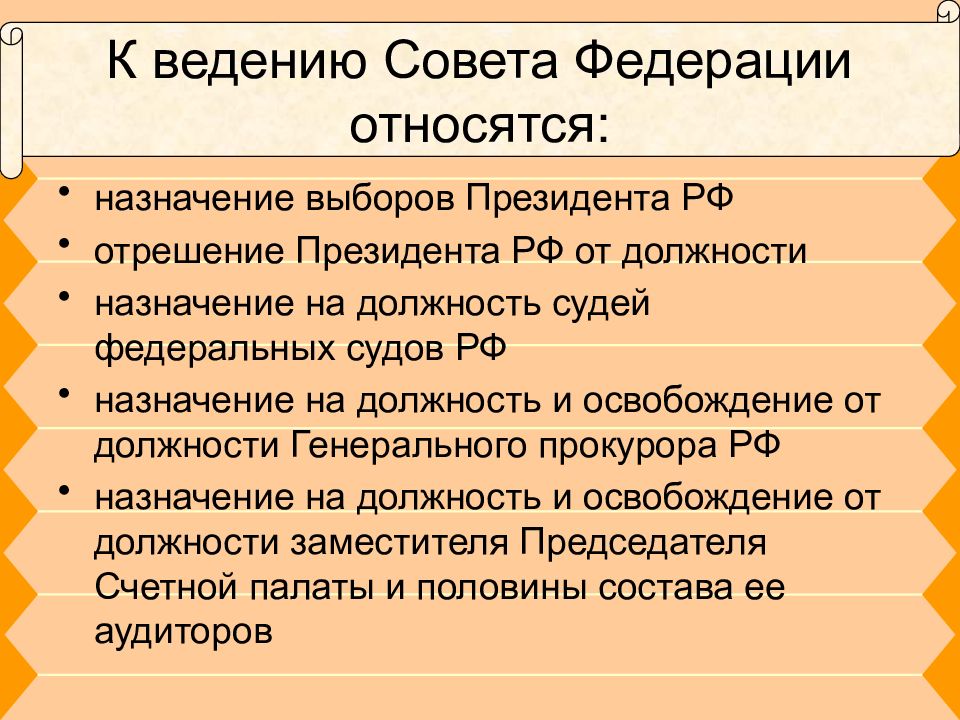 К ведению Совета Федерации относятся:

• назначение выборов Президента РФ
• отрешение Президента РФ от должности
• назначение на должность судей федеральных судов РФ
• назначение на должность и освобождение от должности Генерального прокурора РФ
• назначение на должность и освобождение от должности заместителя Председателя Счетной палаты и половины состава ее аудиторов